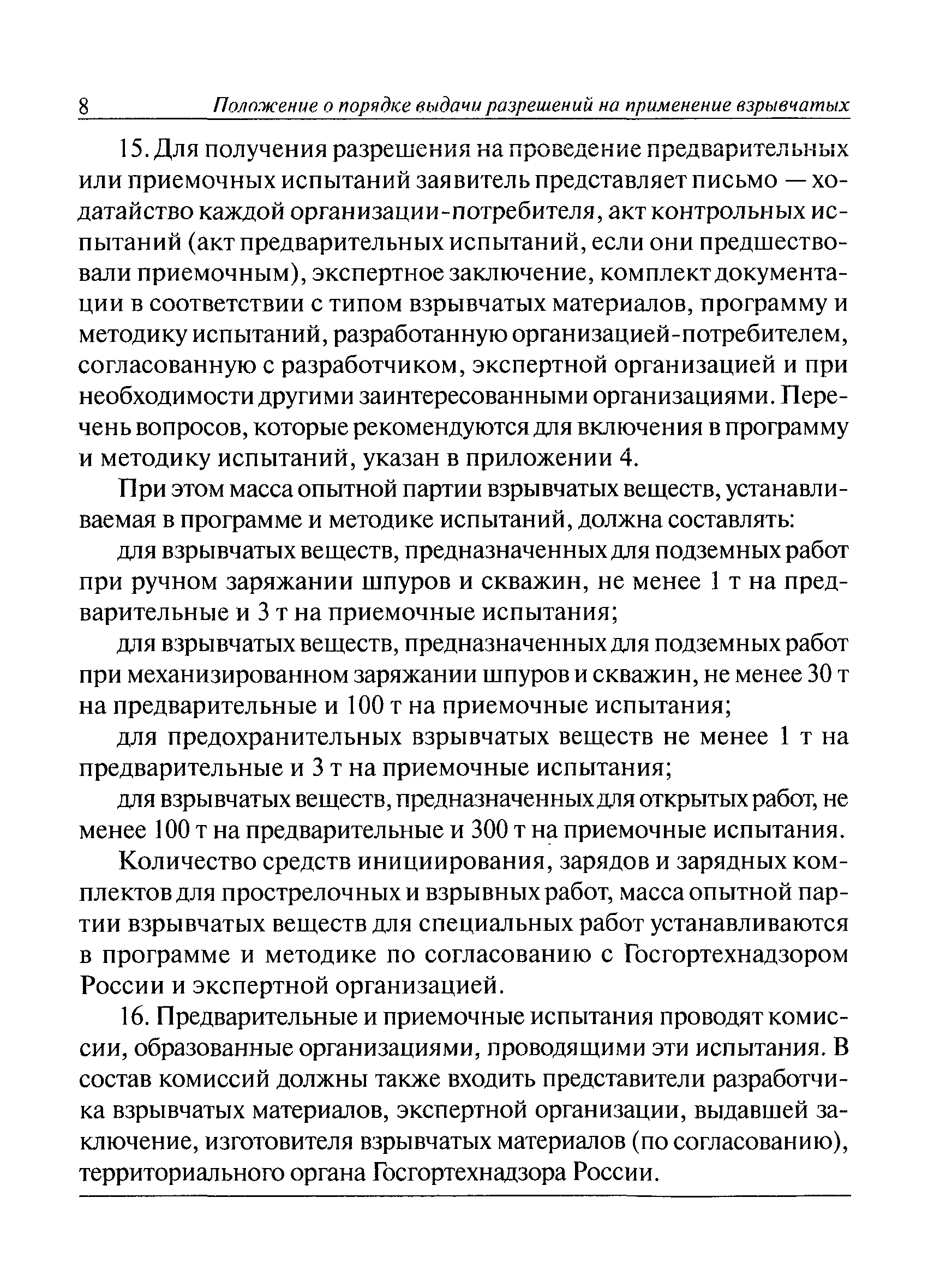 8 Положение о порядке выдачи разрешений на применение взрывчатых

15. Для получения разрешения на проведение предварительных или приемочных испытаний заявитель представляет письмо — ходатайство каждой организации-потребителя, акт контрольных испытаний (акт предварительных испытаний, если они предшествовали приемочным), экспертное заключение, комплект документации в соответствии с типом взрывчатых материалов, программу и методику испытаний, разработанную организацией-потребителем, согласованную с разработчиком, экспертной организацией и при необходимости другими заинтересованными организациями. Перечень вопросов, которые рекомендуются для включения в программу и методику испытаний, указан в приложении 4.

При этом масса опытной партии взрывчатых веществ, устанавливаемая в программе и методике испытаний, должна составлять:

для взрывчатых веществ, предназначенных для подземных работ при ручном заряжании шпуров и скважин, не менее 1 т на предварительные и 3 т на приемочные испытания;

для взрывчатых веществ, предназначенных для подземных работ при механизированном заряжании шпуров и скважин, не менее 30 т на предварительные и 100 т на приемочные испытания;

для предохранительных взрывчатых веществ не менее 1 т на предварительные и 3 т на приемочные испытания;

для взрывчатых веществ, предназначенных для открытых работ, не менее 100 т на предварительные и 300 т на приемочные испытания.

Количество средств инициирования, зарядов и зарядных комплектов для прострелочных и взрывных работ, масса опытной партии взрывчатых веществ для специальных работ устанавливаются в программе и методике по согласованию с Госгортехнадзором России и экспертной организацией.

16. Предварительные и приемочные испытания проводят комиссии, образованные организациями, проводящими эти испытания. В состав комиссий должны также входить представители разработчика взрывчатых материалов, экспертной организации, выдавшей заключение, изготовителя взрывчатых материалов (по согласованию), территориального органа Госгортехнадзора России.